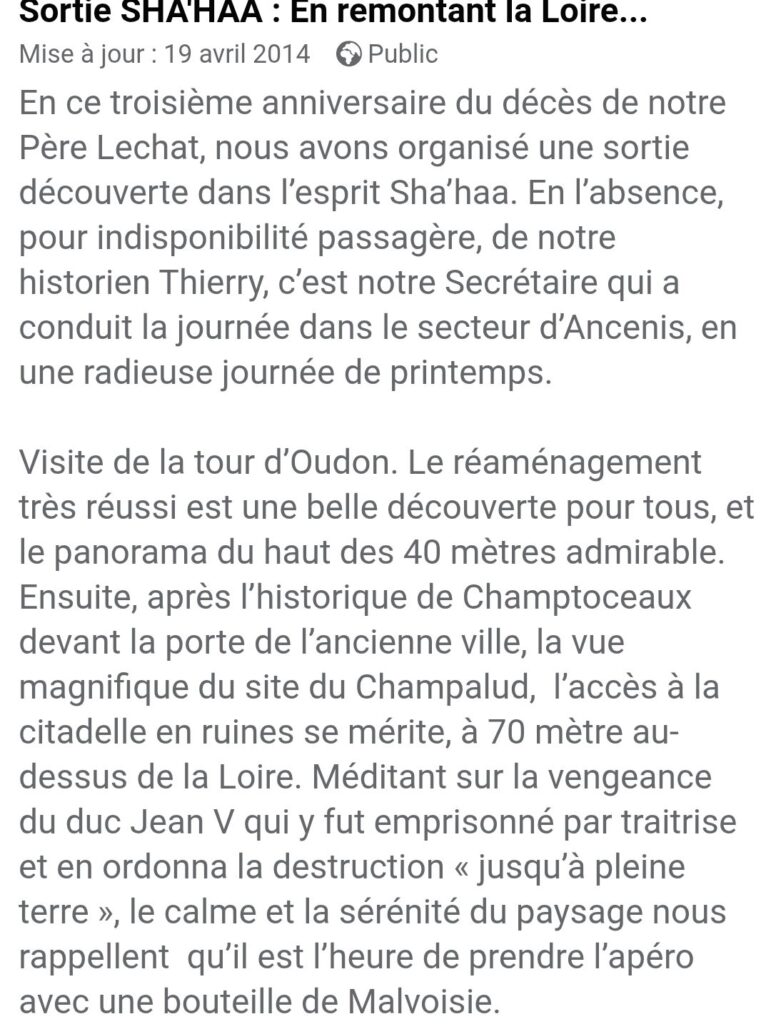 Sortie SHA'HAA : En remontant la Loire...
Mise à jour : 19 avril 2014 Public

En ce troisième anniversaire du décès de notre Père Lechat, nous avons organisé une sortie découverte dans l'esprit Sha'haa. En l'absence, pour indisponibilité passagère, de notre historien Thierry, c'est notre Secrétaire qui a conduit la journée dans le secteur d'Ancenis, en une radieuse journée de printemps.

Visite de la tour d'Oudon. Le réaménagement très réussi est une belle découverte pour tous, et le panorama du haut des 40 mètres admirable. Ensuite, après l'historique de Champtoceaux devant la porte de l'ancienne ville, la vue magnifique du site du Champalud, l'accès à la citadelle en ruines se mérite, à 70 mètre au-dessus de la Loire. Méditant sur la vengeance du duc Jean V qui y fut emprisonné par traitrise et en ordonna la destruction « jusqu'à pleine terre », le calme et la sérénité du paysage nous rappellent qu'il est l'heure de prendre l'apéro avec une bouteille de Malvoisie.